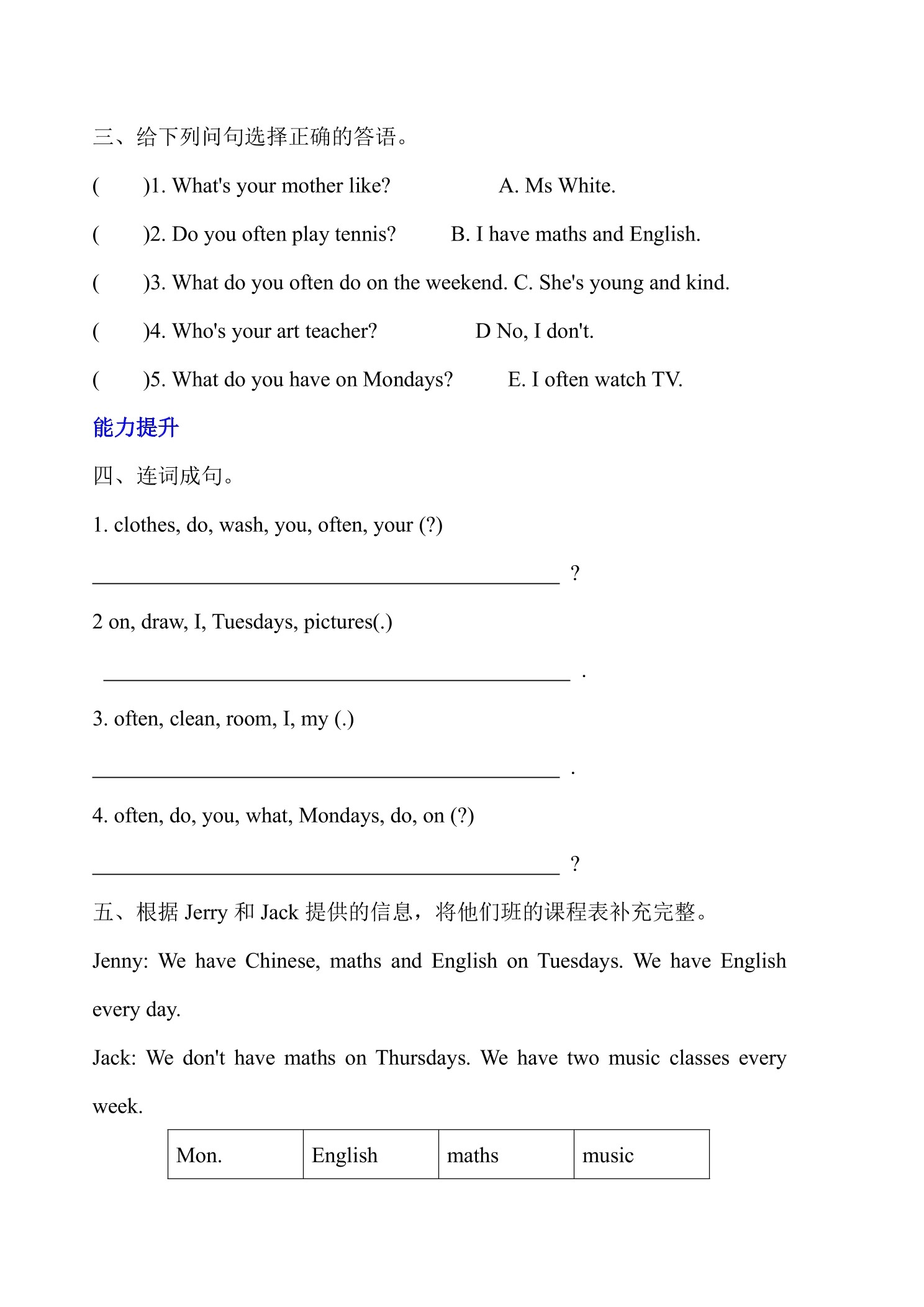 三、给下列问句选择正确的答语。

(　　)1. What's your mother like?　　A. Ms White.

(　　)2. Do you often play tennis?　　B. I have maths and English.

(　　)3. What do you often do on the weekend. C. She's young and kind.

(　　)4. Who's your art teacher?　　D No, I don't.

(　　)5. What do you have on Mondays?　　E. I often watch TV.

能力提升

四、连词成句。

1. clothes, do, wash, you, often, your (?)

____ ?

2 on, draw, I, Tuesdays, pictures(.)

____ .

3. often, clean, room, I, my (.)

____ .

4. often, do, you, what, Mondays, do, on (?)

____ ?

五、根据Jerry和Jack提供的信息，将他们班的课程表补充完整。

Jenny: We have Chinese, maths and English on Tuesdays. We have English every day.

Jack: We don't have maths on Thursdays. We have two music classes every week.

| Mon. | English | maths | music |
|---|---|---|---|